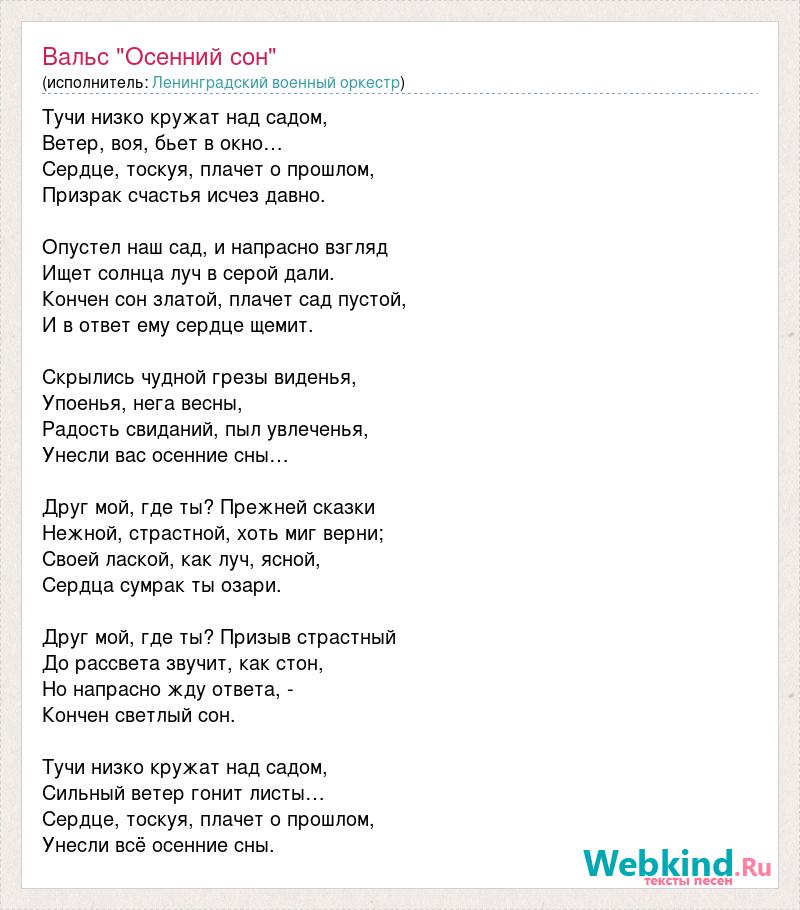 Вальс "Осенний сон"
(исполнитель: Ленинградский военный оркестр)

Тучи низко кружат над садом,
Ветер, воя, бьет в окно…
Сердце, тоскуя, плачет о прошлом,
Призрак счастья исчез давно.

Опустел наш сад, и напрасно взгляд
Ищет солнца луч в серой дали.
Кончен сон златой, плачет сад пустой,
И в ответ ему сердце щемит.

Скрылись чудной грезы виденья,
Упоенья, нега весны,
Радость свиданий, пыл увлеченья,
Унесли вас осенние сны…

Друг мой, где ты? Прежней сказки
Нежной, страстной, хоть миг верни;
Своей лаской, как луч, ясной,
Сердца сумрак ты озари.

Друг мой, где ты? Призыв страстный
До рассвета звучит, как стон,
Но напрасно жду ответа, -
Кончен светлый сон.

Тучи низко кружат над садом,
Сильный ветер гонит листы…
Сердце, тоскуя, плачет о прошлом,
Унесли всё осенние сны.

Webkind.Ru
тексты песен